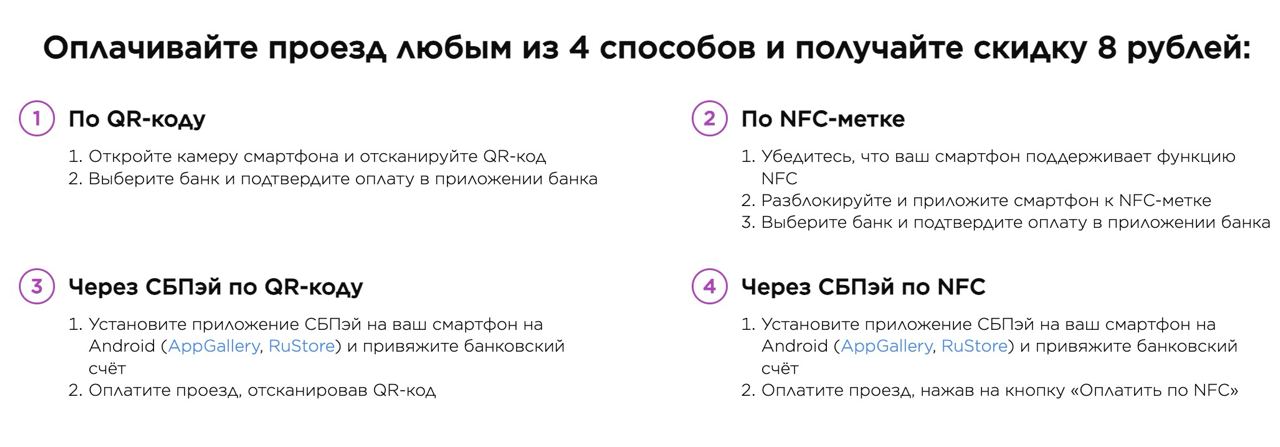 Оплачивайте проезд любым из 4 способов и получайте скидку 8 рублей:

1 По QR-коду

1. Откройте камеру смартфона и отсканируйте QR-код
2. Выберите банк и подтвердите оплату в приложении банка

2 По NFC-метке

1. Убедитесь, что ваш смартфон поддерживает функцию NFC
2. Разблокируйте и приложите смартфон к NFC-метке
3. Выберите банк и подтвердите оплату в приложении банка

3 Через СБПэй по QR-коду

1. Установите приложение СБПэй на ваш смартфон на Android (AppGallery, RuStore) и привяжите банковский счёт
2. Оплатите проезд, отсканировав QR-код

4 Через СБПэй по NFC

1. Установите приложение СБПэй на ваш смартфон на Android (AppGallery, RuStore) и привяжите банковский счёт
2. Оплатите проезд, нажав на кнопку «Оплатить по NFC»